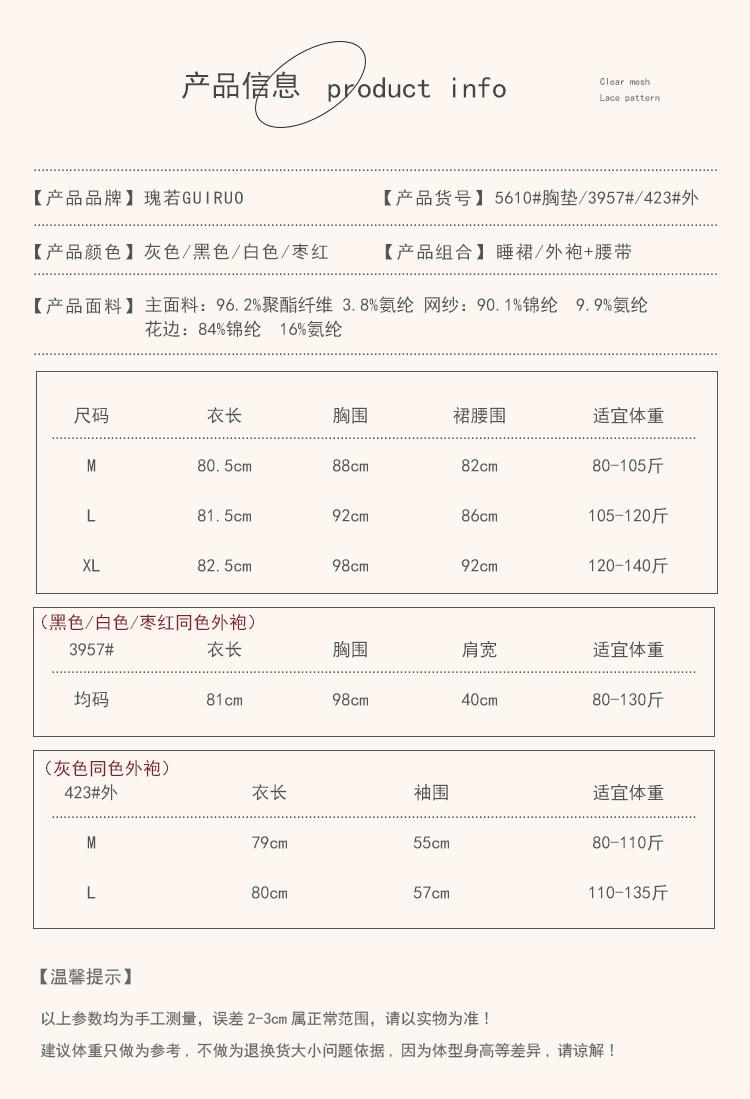 产品信息 product info

Clear mesh
Lace pattern

【产品品牌】瑰若GUIRUO 【产品货号】5610#胸垫/3957#/423#外

【产品颜色】灰色/黑色/白色/枣红 【产品组合】睡裙/外袍+腰带

【产品面料】主面料：96.2%聚酯纤维 3.8%氨纶 网纱：90.1%锦纶 9.9%氨纶
花边：84%锦纶 16%氨纶

| 尺码 | 衣长 | 胸围 | 裙腰围 | 适宜体重 |
|---|---|---|---|---|
| M | 80.5cm | 88cm | 82cm | 80-105斤 |
| L | 81.5cm | 92cm | 86cm | 105-120斤 |
| XL | 82.5cm | 98cm | 92cm | 120-140斤 |

（黑色/白色/枣红同色外袍）

| 3957# | 衣长 | 胸围 | 肩宽 | 适宜体重 |
|---|---|---|---|---|
| 均码 | 81cm | 98cm | 40cm | 80-130斤 |

（灰色同色外袍）

| 423#外 | 衣长 | 袖围 | 适宜体重 |
|---|---|---|---|
| M | 79cm | 55cm | 80-110斤 |
| L | 80cm | 57cm | 110-135斤 |

【温馨提示】

以上参数均为手工测量，误差 2-3cm 属正常范围，请以实物为准！

建议体重只做为参考，不做为退换货大小问题依据，因为体型身高等差异，请谅解！